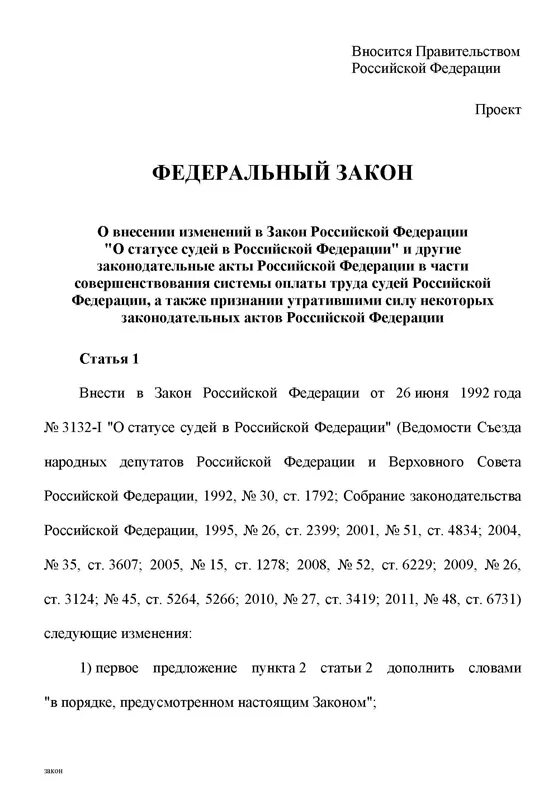 Вносится Правительством Российской Федерации

Проект

ФЕДЕРАЛЬНЫЙ ЗАКОН

О внесении изменений в Закон Российской Федерации "О статусе судей в Российской Федерации" и другие законодательные акты Российской Федерации в части совершенствования системы оплаты труда судей Российской Федерации, а также признании утратившими силу некоторых законодательных актов Российской Федерации

Статья 1

Внести в Закон Российской Федерации от 26 июня 1992 года № 3132-I "О статусе судей в Российской Федерации" (Ведомости Съезда народных депутатов Российской Федерации и Верховного Совета Российской Федерации, 1992, № 30, ст. 1792; Собрание законодательства Российской Федерации, 1995, № 26, ст. 2399; 2001, № 51, ст. 4834; 2004, № 35, ст. 3607; 2005, № 15, ст. 1278; 2008, № 52, ст. 6229; 2009, № 26, ст. 3124; № 45, ст. 5264, 5266; 2010, № 27, ст. 3419; 2011, № 48, ст. 6731) следующие изменения:

1) первое предложение пункта 2 статьи 2 дополнить словами "в порядке, предусмотренном настоящим Законом";

закон